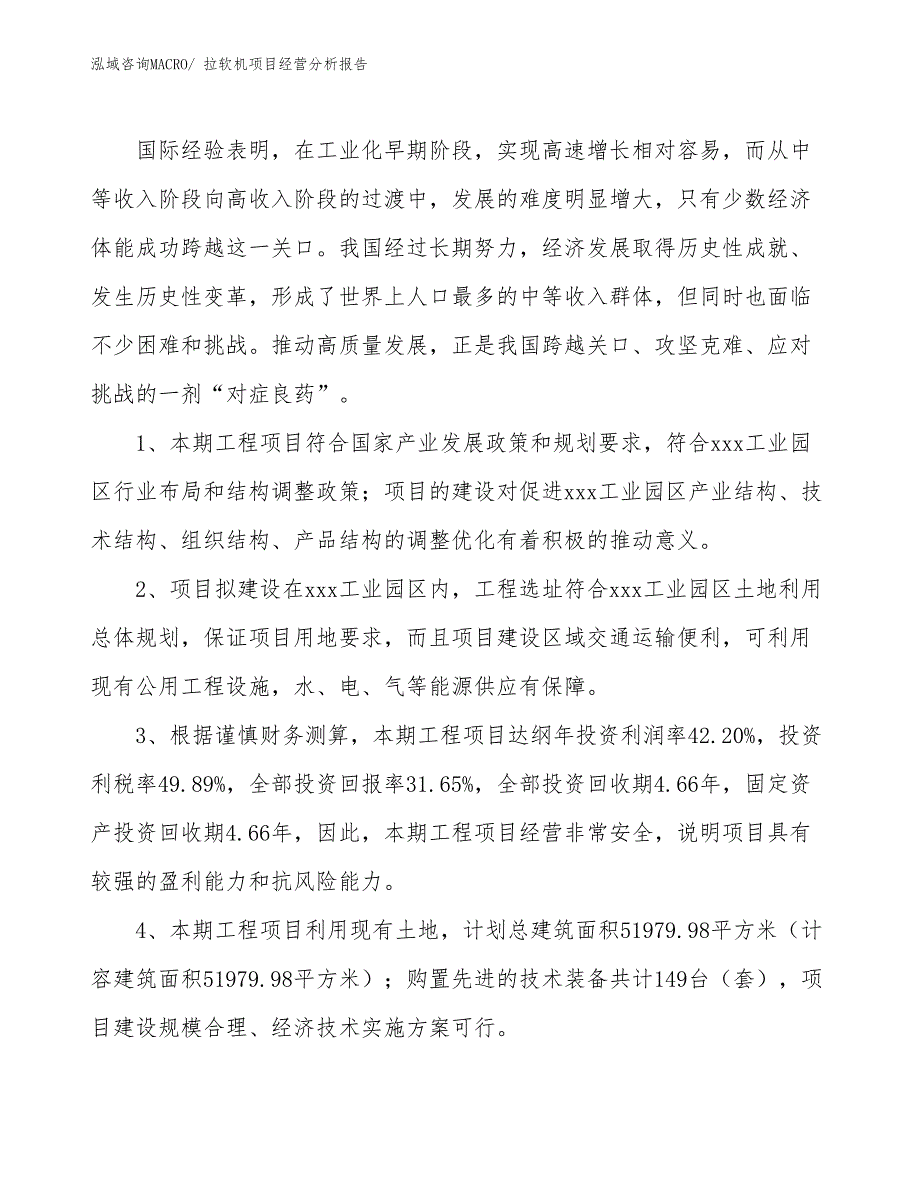 泓域咨询MACRO/ 拉软机项目经营分析报告

国际经验表明，在工业化早期阶段，实现高速增长相对容易，而从中等收入阶段向高收入阶段的过渡中，发展的难度明显增大，只有少数经济体能成功跨越这一关口。我国经过长期努力，经济发展取得历史性成就、发生历史性变革，形成了世界上人口最多的中等收入群体，但同时也面临不少困难和挑战。推动高质量发展，正是我国跨越关口、攻坚克难、应对挑战的一剂“对症良药”。

1、本期工程项目符合国家产业发展政策和规划要求，符合xxx工业园区行业布局和结构调整政策；项目的建设对促进xxx工业园区产业结构、技术结构、组织结构、产品结构的调整优化有着积极的推动意义。

2、项目拟建设在xxx工业园区内，工程选址符合xxx工业园区土地利用总体规划，保证项目用地要求，而且项目建设区域交通运输便利，可利用现有公用工程设施，水、电、气等能源供应有保障。

3、根据谨慎财务测算，本期工程项目达纲年投资利润率42.20%，投资利税率49.89%，全部投资回报率31.65%，全部投资回收期4.66年，固定资产投资回收期4.66年，因此，本期工程项目经营非常安全，说明项目具有较强的盈利能力和抗风险能力。

4、本期工程项目利用现有土地，计划总建筑面积51979.98平方米（计容建筑面积51979.98平方米）；购置先进的技术装备共计149台（套），项目建设规模合理、经济技术实施方案可行。